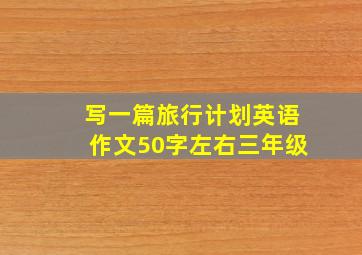 写一篇旅行计划英语作文50字左右三年级